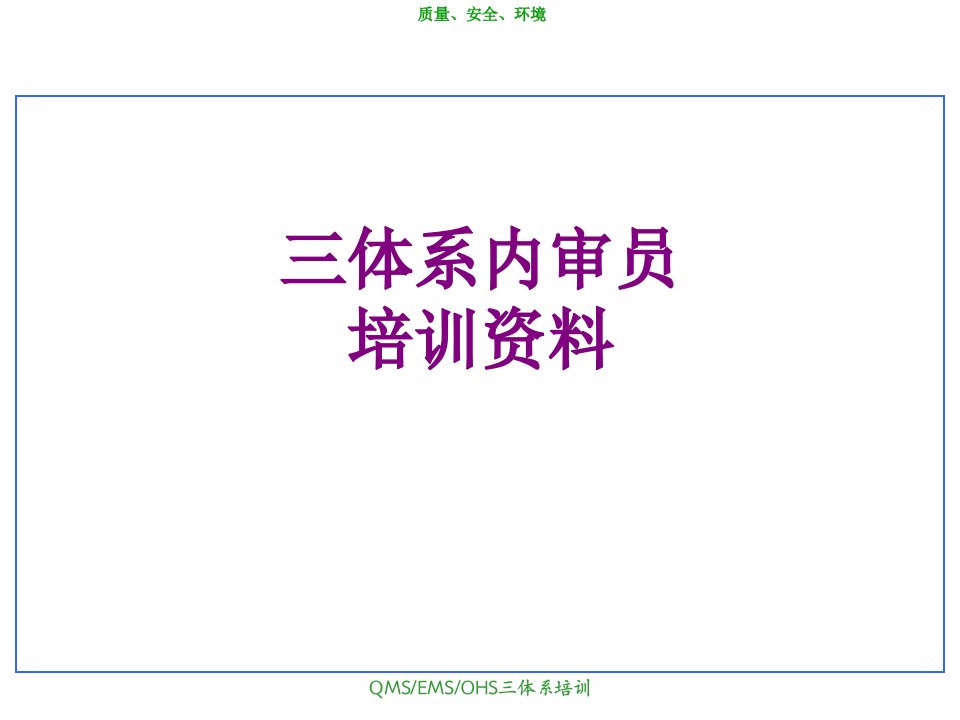 质量、安全、环境

三体系内审员
培训资料

QMS/EMS/OHS三体系培训